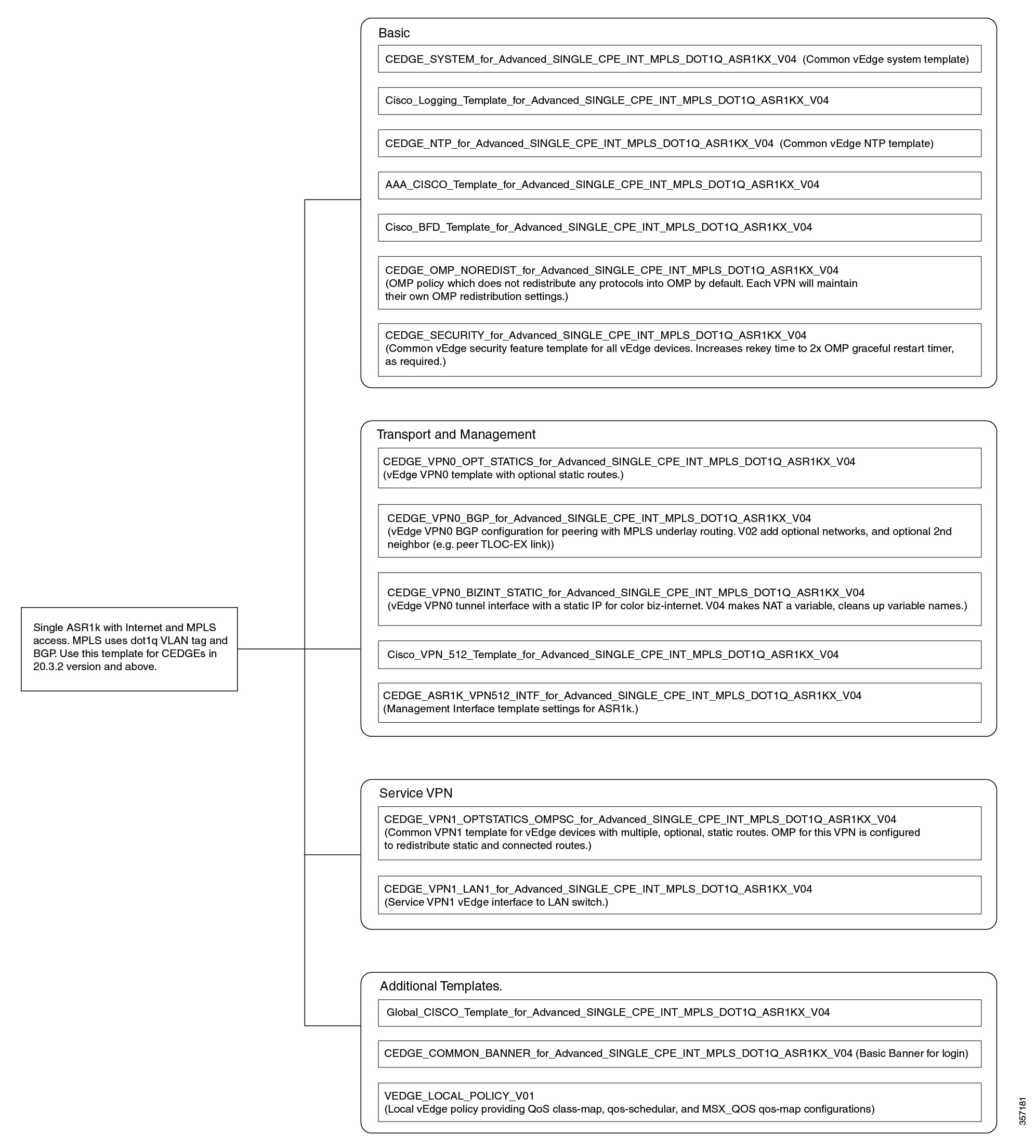 Single ASR1k with Internet and MPLS access. MPLS uses dot1q VLAN tag and BGP. Use this template for CEDGEs in 20.3.2 version and above.

Basic

CEDGE_SYSTEM_for_Advanced_SINGLE_CPE_INT_MPLS_DOT1Q_ASR1KX_V04 (Common vEdge system template)

Cisco_Logging_Template_for_Advanced_SINGLE_CPE_INT_MPLS_DOT1Q_ASR1KX_V04

CEDGE_NTP_for_Advanced_SINGLE_CPE_INT_MPLS_DOT1Q_ASR1KX_V04 (Common vEdge NTP template)

AAA_CISCO_Template_for_Advanced_SINGLE_CPE_INT_MPLS_DOT1Q_ASR1KX_V04

Cisco_BFD_Template_for_Advanced_SINGLE_CPE_INT_MPLS_DOT1Q_ASR1KX_V04

CEDGE_OMP_NOREDIST_for_Advanced_SINGLE_CPE_INT_MPLS_DOT1Q_ASR1KX_V04
(OMP policy which does not redistribute any protocols into OMP by default. Each VPN will maintain their own OMP redistribution settings.)

CEDGE_SECURITY_for_Advanced_SINGLE_CPE_INT_MPLS_DOT1Q_ASR1KX_V04
(Common vEdge security feature template for all vEdge devices. Increases rekey time to 2x OMP graceful restart timer, as required.)

Transport and Management

CEDGE_VPN0_OPT_STATICS_for_Advanced_SINGLE_CPE_INT_MPLS_DOT1Q_ASR1KX_V04
(vEdge VPN0 template with optional static routes.)

CEDGE_VPN0_BGP_for_Advanced_SINGLE_CPE_INT_MPLS_DOT1Q_ASR1KX_V04
(vEdge VPN0 BGP configuration for peering with MPLS underlay routing. V02 add optional networks, and optional 2nd neighbor (e.g. peer TLOC-EX link))

CEDGE_VPN0_BIZINT_STATIC_for_Advanced_SINGLE_CPE_INT_MPLS_DOT1Q_ASR1KX_V04
(vEdge VPN0 tunnel interface with a static IP for color biz-internet. V04 makes NAT a variable, cleans up variable names.)

Cisco_VPN_512_Template_for_Advanced_SINGLE_CPE_INT_MPLS_DOT1Q_ASR1KX_V04

CEDGE_ASR1K_VPN512_INTF_for_Advanced_SINGLE_CPE_INT_MPLS_DOT1Q_ASR1KX_V04
(Management Interface template settings for ASR1k.)

Service VPN

CEDGE_VPN1_OPTSTATICS_OMPSC_for_Advanced_SINGLE_CPE_INT_MPLS_DOT1Q_ASR1KX_V04
(Common VPN1 template for vEdge devices with multiple, optional, static routes. OMP for this VPN is configured to redistribute static and connected routes.)

CEDGE_VPN1_LAN1_for_Advanced_SINGLE_CPE_INT_MPLS_DOT1Q_ASR1KX_V04
(Service VPN1 vEdge interface to LAN switch.)

Additional Templates.

Global_CISCO_Template_for_Advanced_SINGLE_CPE_INT_MPLS_DOT1Q_ASR1KX_V04

CEDGE_COMMON_BANNER_for_Advanced_SINGLE_CPE_INT_MPLS_DOT1Q_ASR1KX_V04 (Basic Banner for login)

VEDGE_LOCAL_POLICY_V01
(Local vEdge policy providing QoS class-map, qos-schedular, and MSX_QOS qos-map configurations)

357181